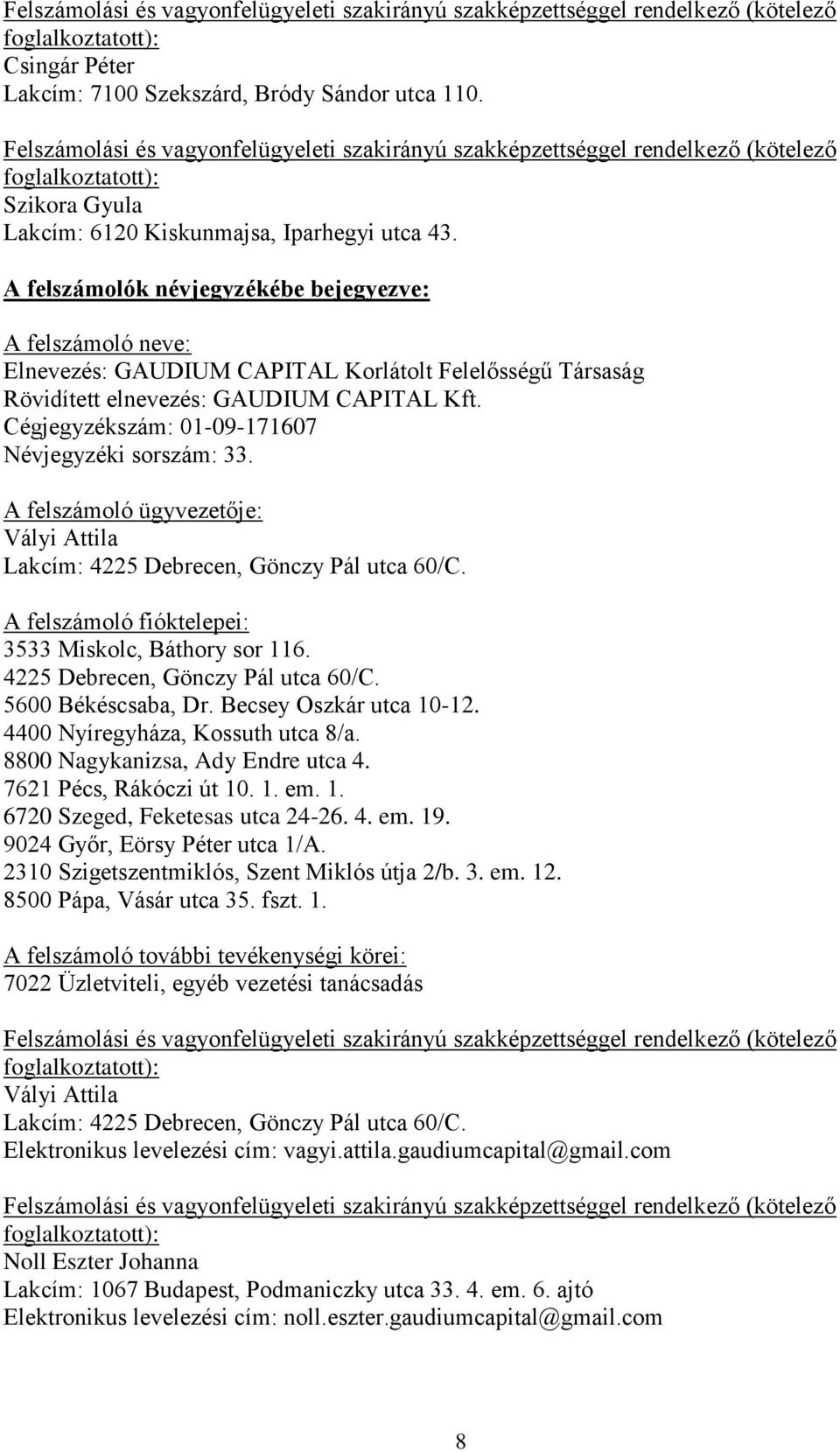 Felszámolási és vagyonfelügyeleti szakirányú szakképzettséggel rendelkező (kötelező foglalkoztatott):
Csingár Péter
Lakcím: 7100 Szekszárd, Bródy Sándor utca 110.

Felszámolási és vagyonfelügyeleti szakirányú szakképzettséggel rendelkező (kötelező foglalkoztatott):
Szikora Gyula
Lakcím: 6120 Kiskunmajsa, Iparhegyi utca 43.

A felszámolók névjegyzékébe bejegyezve:

A felszámoló neve:
Elnevezés: GAUDIUM CAPITAL Korlátolt Felelősségű Társaság
Rövidített elnevezés: GAUDIUM CAPITAL Kft.
Cégjegyzékszám: 01-09-171607
Névjegyzéki sorszám: 33.

A felszámoló ügyvezetője:
Vályi Attila
Lakcím: 4225 Debrecen, Gönczy Pál utca 60/C.

A felszámoló fióktelepei:
3533 Miskolc, Báthory sor 116.
4225 Debrecen, Gönczy Pál utca 60/C.
5600 Békéscsaba, Dr. Becsey Oszkár utca 10-12.
4400 Nyíregyháza, Kossuth utca 8/a.
8800 Nagykanizsa, Ady Endre utca 4.
7621 Pécs, Rákóczi út 10. 1. em. 1.
6720 Szeged, Feketesas utca 24-26. 4. em. 19.
9024 Győr, Eörsy Péter utca 1/A.
2310 Szigetszentmiklós, Szent Miklós útja 2/b. 3. em. 12.
8500 Pápa, Vásár utca 35. fszt. 1.

A felszámoló további tevékenységi körei:
7022 Üzletviteli, egyéb vezetési tanácsadás

Felszámolási és vagyonfelügyeleti szakirányú szakképzettséggel rendelkező (kötelező foglalkoztatott):
Vályi Attila
Lakcím: 4225 Debrecen, Gönczy Pál utca 60/C.
Elektronikus levelezési cím: vagyi.attila.gaudiumcapital@gmail.com

Felszámolási és vagyonfelügyeleti szakirányú szakképzettséggel rendelkező (kötelező foglalkoztatott):
Noll Eszter Johanna
Lakcím: 1067 Budapest, Podmaniczky utca 33. 4. em. 6. ajtó
Elektronikus levelezési cím: noll.eszter.gaudiumcapital@gmail.com

8